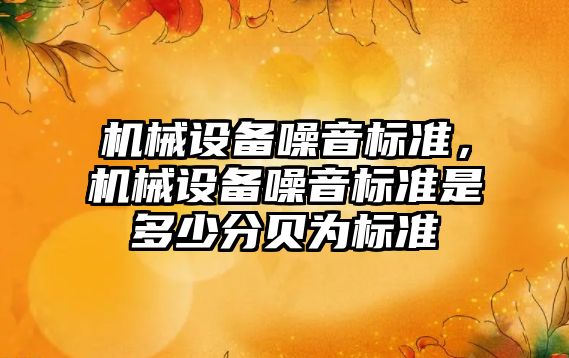 机械设备噪音标准，机械设备噪音标准是多少分贝为标准